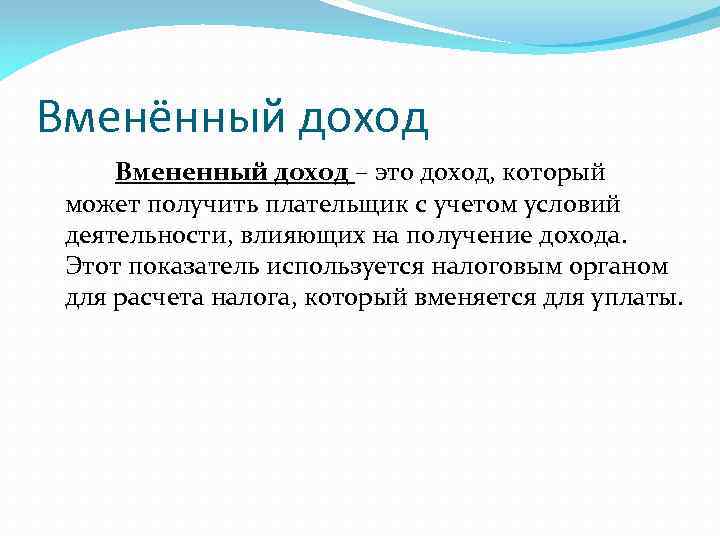 Вменённый доход

Вмененный доход – это доход, который может получить плательщик с учетом условий деятельности, влияющих на получение дохода. Этот показатель используется налоговым органом для расчета налога, который вменяется для уплаты.